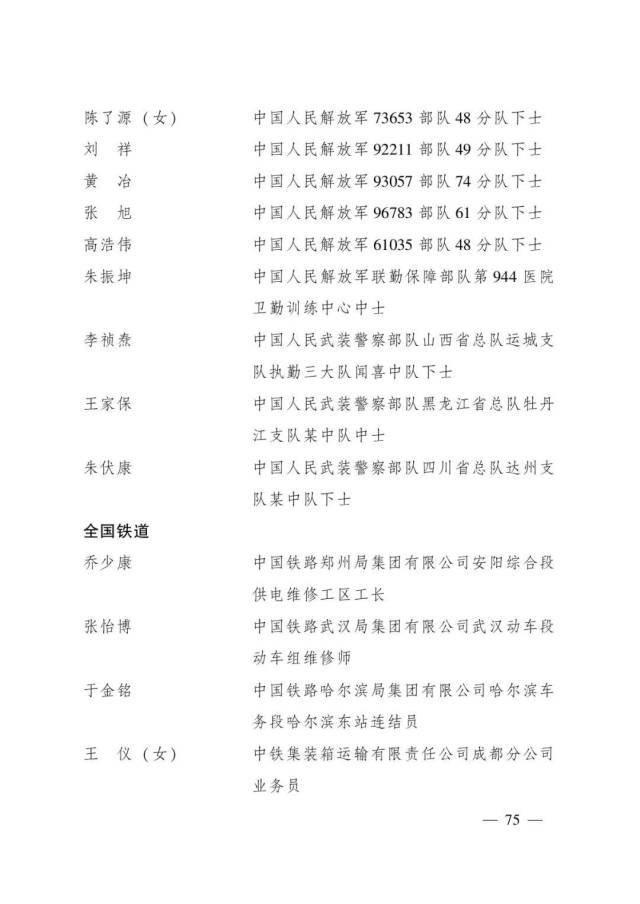 陈了源（女）　中国人民解放军 73653 部队 48 分队下士
刘　祥　中国人民解放军 92211 部队 49 分队下士
黄　冶　中国人民解放军 93057 部队 74 分队下士
张　旭　中国人民解放军 96783 部队 61 分队下士
高浩伟　中国人民解放军 61035 部队 48 分队下士
朱振坤　中国人民解放军联勤保障部队第 944 医院卫勤训练中心中士
李祯焘　中国人民武装警察部队山西省总队运城支队执勤三大队闻喜中队下士
王家保　中国人民武装警察部队黑龙江省总队牡丹江支队某中队中士
朱伏康　中国人民武装警察部队四川省总队达州支队某中队下士

全国铁道

乔少康　中国铁路郑州局集团有限公司安阳综合段供电维修工区工长
张怡博　中国铁路武汉局集团有限公司武汉动车段动车组维修师
于金铭　中国铁路哈尔滨局集团有限公司哈尔滨车务段哈尔滨东站连结员
王　仪（女）　中铁集装箱运输有限责任公司成都分公司业务员

— 75 —